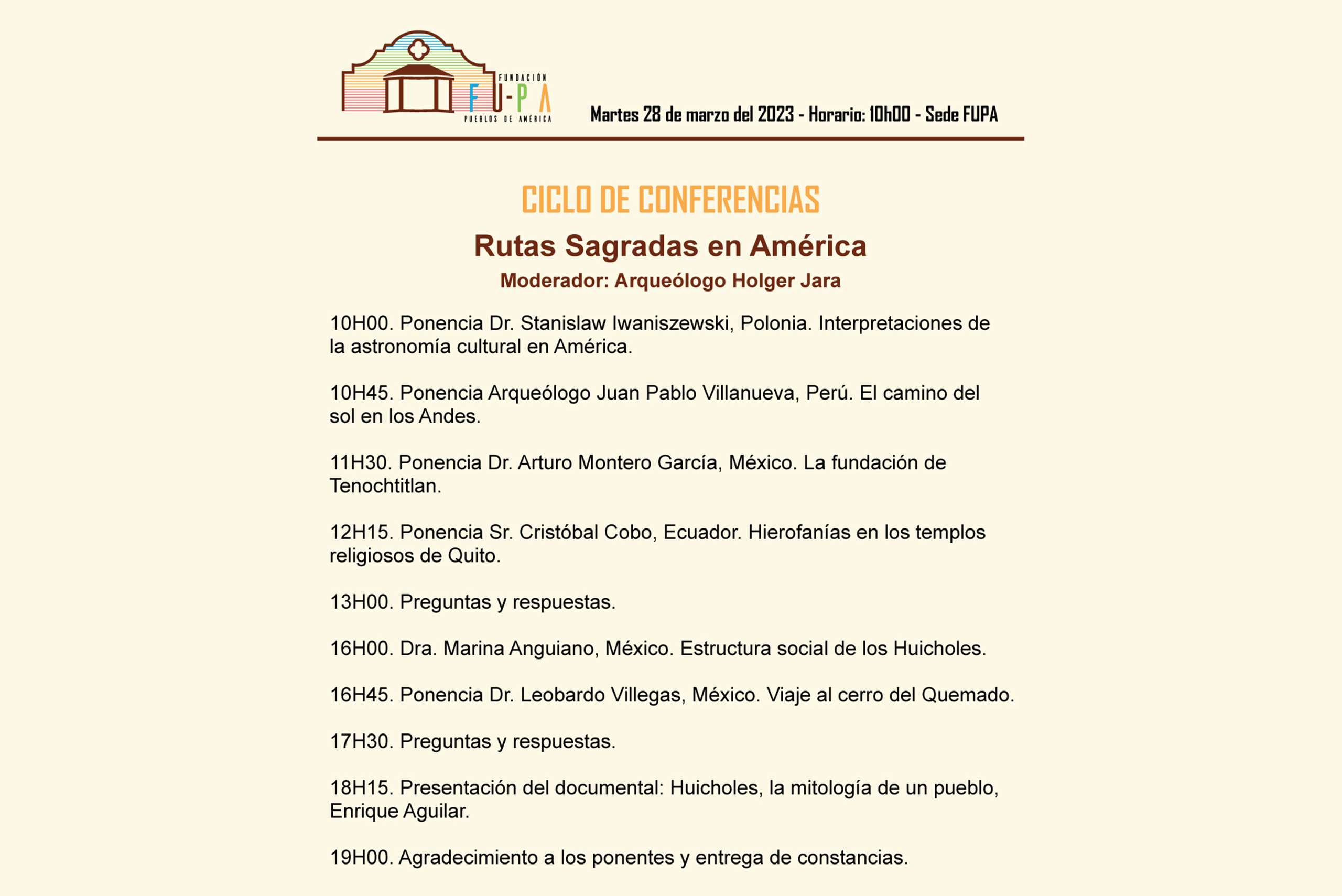 FUNDACIÓN
FU-PA
PUEBLOS DE AMÉRICA

Martes 28 de marzo del 2023 - Horario: 10h00 - Sede FUPA

CICLO DE CONFERENCIAS

Rutas Sagradas en América

Moderador: Arqueólogo Holger Jara

10H00. Ponencia Dr. Stanislaw Iwaniszewski, Polonia. Interpretaciones de la astronomía cultural en América.

10H45. Ponencia Arqueólogo Juan Pablo Villanueva, Perú. El camino del sol en los Andes.

11H30. Ponencia Dr. Arturo Montero García, México. La fundación de Tenochtitlan.

12H15. Ponencia Sr. Cristóbal Cobo, Ecuador. Hierofanías en los templos religiosos de Quito.

13H00. Preguntas y respuestas.

16H00. Dra. Marina Anguiano, México. Estructura social de los Huicholes.

16H45. Ponencia Dr. Leobardo Villegas, México. Viaje al cerro del Quemado.

17H30. Preguntas y respuestas.

18H15. Presentación del documental: Huicholes, la mitología de un pueblo, Enrique Aguilar.

19H00. Agradecimiento a los ponentes y entrega de constancias.